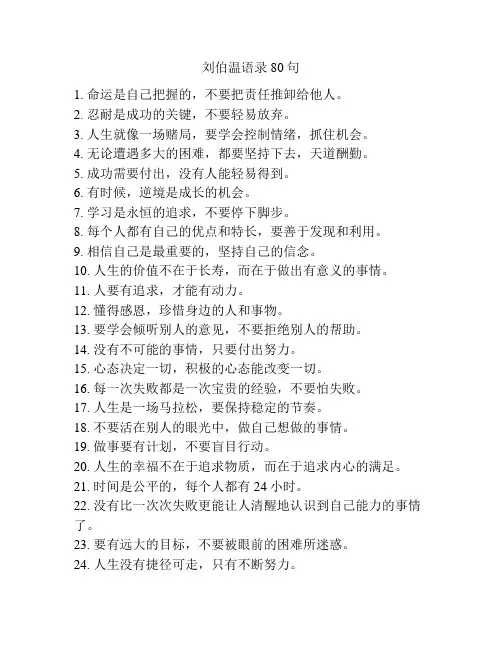 刘伯温语录 80 句

1. 命运是自己把握的，不要把责任推卸给他人。
2. 忍耐是成功的关键，不要轻易放弃。
3. 人生就像一场赌局，要学会控制情绪，抓住机会。
4. 无论遭遇多大的困难，都要坚持下去，天道酬勤。
5. 成功需要付出，没有人能轻易得到。
6. 有时候，逆境是成长的机会。
7. 学习是永恒的追求，不要停下脚步。
8. 每个人都有自己的优点和特长，要善于发现和利用。
9. 相信自己是最重要的，坚持自己的信念。
10. 人生的价值不在于长寿，而在于做出有意义的事情。
11. 人要有追求，才能有动力。
12. 懂得感恩，珍惜身边的人和事物。
13. 要学会倾听别人的意见，不要拒绝别人的帮助。
14. 没有不可能的事情，只要付出努力。
15. 心态决定一切，积极的心态能改变一切。
16. 每一次失败都是一次宝贵的经验，不要怕失败。
17. 人生是一场马拉松，要保持稳定的节奏。
18. 不要活在别人的眼光中，做自己想做的事情。
19. 做事要有计划，不要盲目行动。
20. 人生的幸福不在于追求物质，而在于追求内心的满足。
21. 时间是公平的，每个人都有 24 小时。
22. 没有比一次次失败更能让人清醒地认识到自己能力的事情了。
23. 要有远大的目标，不要被眼前的困难所迷惑。
24. 人生没有捷径可走，只有不断努力。